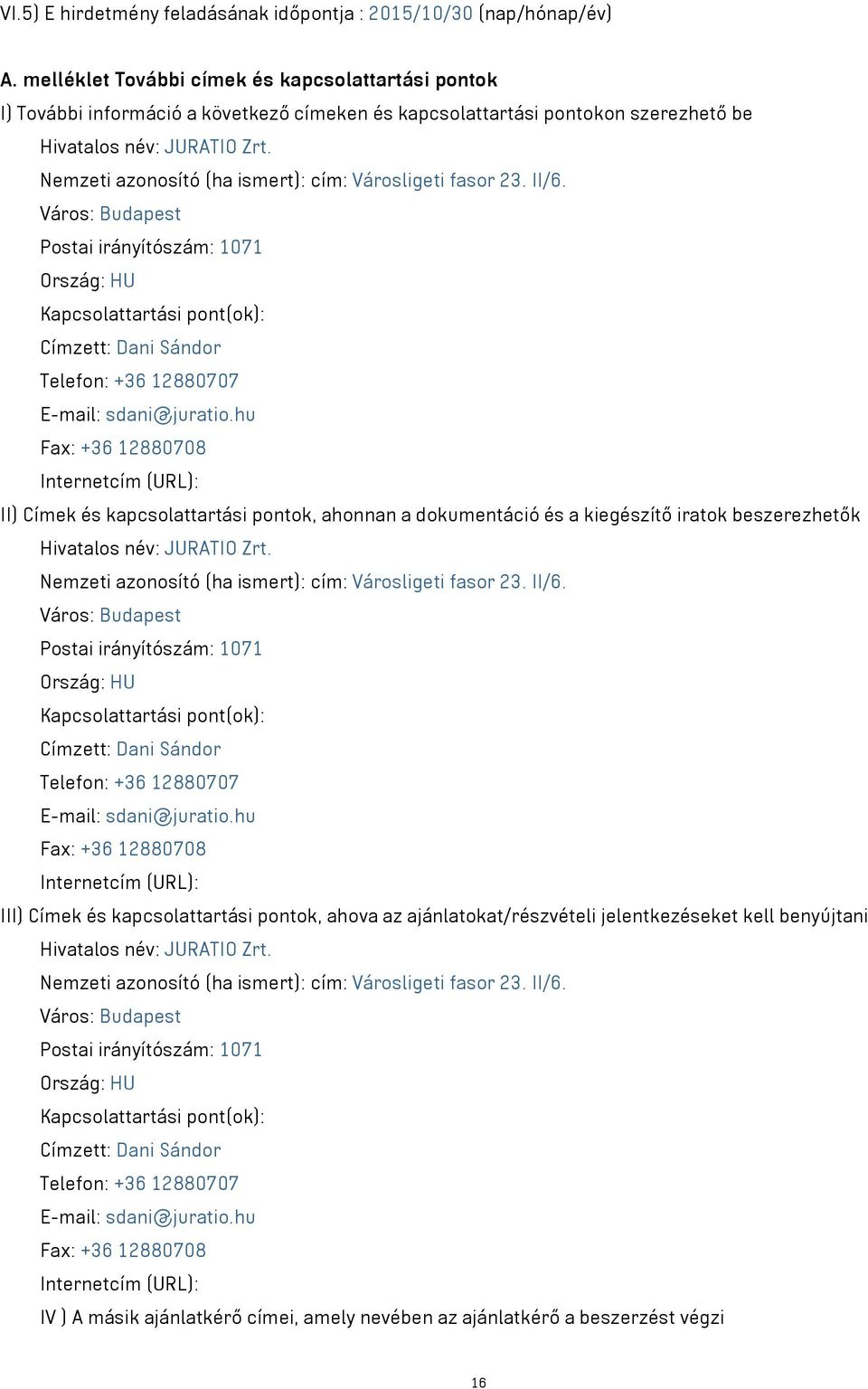 VI.5) E hirdetmény feladásának időpontja : 2015/10/30 (nap/hónap/év)

A. melléklet További címek és kapcsolattartási pontok

I) További információ a következő címeken és kapcsolattartási pontokon szerezhető be

Hivatalos név: JURATIO Zrt.

Nemzeti azonosító (ha ismert): cím: Városligeti fasor 23. II/6.

Város: Budapest

Postai irányítószám: 1071

Ország: HU

Kapcsolattartási pont(ok):

Címzett: Dani Sándor

Telefon: +36 12880707

E-mail: sdani@juratio.hu

Fax: +36 12880708

Internetcím (URL):

II) Címek és kapcsolattartási pontok, ahonnan a dokumentáció és a kiegészítő iratok beszerezhetők

Hivatalos név: JURATIO Zrt.

Nemzeti azonosító (ha ismert): cím: Városligeti fasor 23. II/6.

Város: Budapest

Postai irányítószám: 1071

Ország: HU

Kapcsolattartási pont(ok):

Címzett: Dani Sándor

Telefon: +36 12880707

E-mail: sdani@juratio.hu

Fax: +36 12880708

Internetcím (URL):

III) Címek és kapcsolattartási pontok, ahova az ajánlatokat/részvételi jelentkezéseket kell benyújtani

Hivatalos név: JURATIO Zrt.

Nemzeti azonosító (ha ismert): cím: Városligeti fasor 23. II/6.

Város: Budapest

Postai irányítószám: 1071

Ország: HU

Kapcsolattartási pont(ok):

Címzett: Dani Sándor

Telefon: +36 12880707

E-mail: sdani@juratio.hu

Fax: +36 12880708

Internetcím (URL):

IV ) A másik ajánlatkérő címei, amely nevében az ajánlatkérő a beszerzést végzi

16